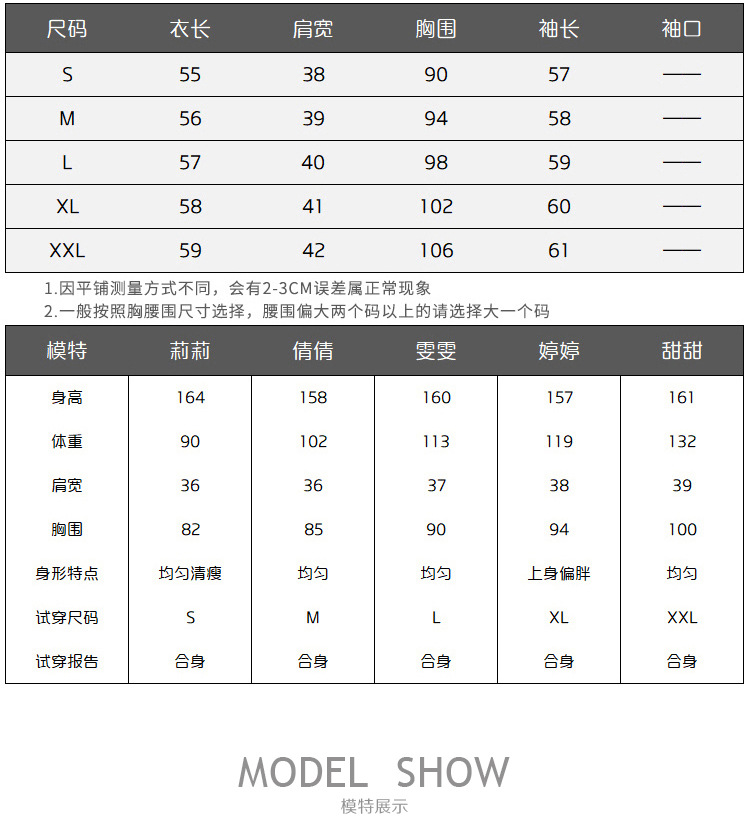 | 尺码 | 衣长 | 肩宽 | 胸围 | 袖长 | 袖口 |
|---|---|---|---|---|---|
| S | 55 | 38 | 90 | 57 | —— |
| M | 56 | 39 | 94 | 58 | —— |
| L | 57 | 40 | 98 | 59 | —— |
| XL | 58 | 41 | 102 | 60 | —— |
| XXL | 59 | 42 | 106 | 61 | —— |

1.因平铺测量方式不同，会有2-3CM误差属正常现象
2.一般按照胸腰围尺寸选择，腰围偏大两个码以上的请选择大一个码

| 模特 | 莉莉 | 倩倩 | 雯雯 | 婷婷 | 甜甜 |
|---|---|---|---|---|---|
| 身高 | 164 | 158 | 160 | 157 | 161 |
| 体重 | 90 | 102 | 113 | 119 | 132 |
| 肩宽 | 36 | 36 | 37 | 38 | 39 |
| 胸围 | 82 | 85 | 90 | 94 | 100 |
| 身形特点 | 均匀清瘦 | 均匀 | 均匀 | 上身偏胖 | 均匀 |
| 试穿尺码 | S | M | L | XL | XXL |
| 试穿报告 | 合身 | 合身 | 合身 | 合身 | 合身 |

MODEL SHOW
模特展示